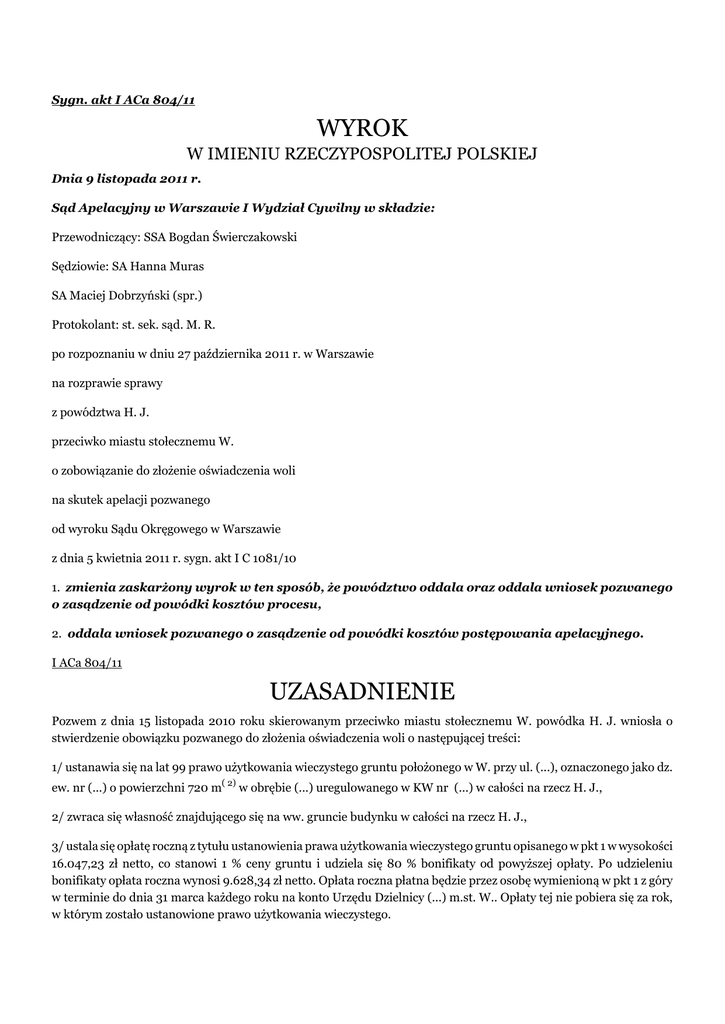 Sygn. akt I ACa 804/11

WYROK
W IMIENIU RZECZYPOSPOLITEJ POLSKIEJ

Dnia 9 listopada 2011 r.

Sąd Apelacyjny w Warszawie I Wydział Cywilny w składzie:

Przewodniczący: SSA Bogdan Świerczakowski

Sędziowie: SA Hanna Muras

SA Maciej Dobrzyński (spr.)

Protokolant: st. sek. sąd. M. R.

po rozpoznaniu w dniu 27 października 2011 r. w Warszawie

na rozprawie sprawy

z powództwa H. J.

przeciwko miastu stołecznemu W.

o zobowiązanie do złożenie oświadczenia woli

na skutek apelacji pozwanego

od wyroku Sądu Okręgowego w Warszawie

z dnia 5 kwietnia 2011 r. sygn. akt I C 1081/10

1. zmienia zaskarżony wyrok w ten sposób, że powództwo oddala oraz oddala wniosek pozwanego o zasądzenie od powódki kosztów procesu,

2. oddala wniosek pozwanego o zasądzenie od powódki kosztów postępowania apelacyjnego.

I ACa 804/11

UZASADNIENIE

Pozwem z dnia 15 listopada 2010 roku skierowanym przeciwko miastu stołecznemu W. powódka H. J. wniosła o stwierdzenie obowiązku pozwanego do złożenia oświadczenia woli o następującej treści:

1/ ustanawia się na lat 99 prawo użytkowania wieczystego gruntu położonego w W. przy ul. (...), oznaczonego jako dz. ew. nr (...) o powierzchni 720 m$^{(2)}$ w obrębie (...) uregulowanego w KW nr (...) w całości na rzecz H. J.,

2/ zwraca się własność znajdującego się na ww. gruncie budynku w całości na rzecz H. J.,

3/ ustala się opłatę roczną z tytułu ustanowienia prawa użytkowania wieczystego gruntu opisanego w pkt 1 w wysokości 16.047,23 zł netto, co stanowi 1 % ceny gruntu i udziela się 80 % bonifikaty od powyższej opłaty. Po udzieleniu bonifikaty opłata roczna wynosi 9.628,34 zł netto. Opłata roczna płatna będzie przez osobę wymienioną w pkt 1 z góry w terminie do dnia 31 marca każdego roku na konto Urzędu Dzielnicy (...) m.st. W.. Opłaty tej nie pobiera się za rok, w którym zostało ustanowione prawo użytkowania wieczystego.